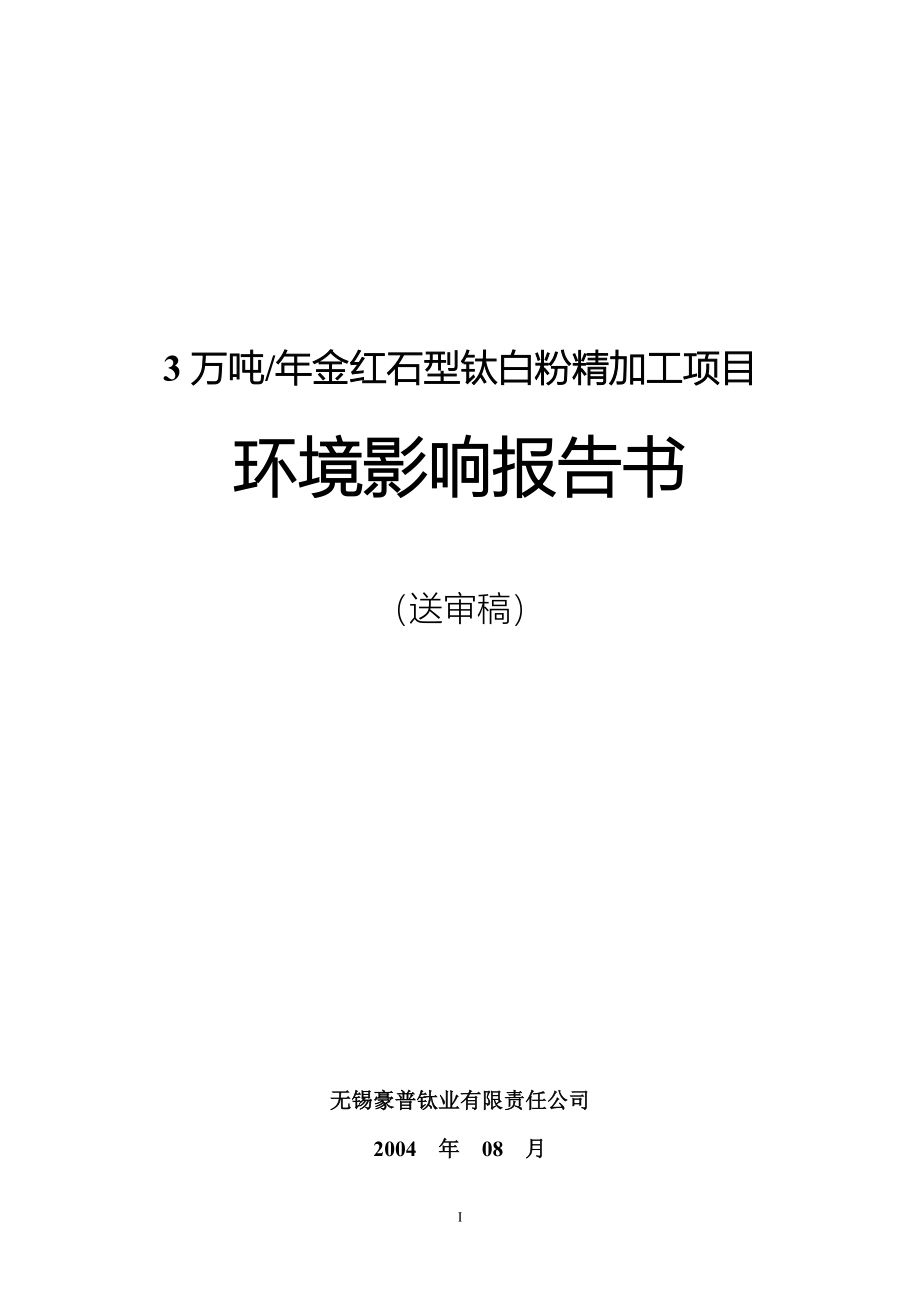 3 万吨/年金红石型钛白粉精加工项目

环境影响报告书

（送审稿）

无锡豪普钛业有限责任公司

2004 年 08 月

I